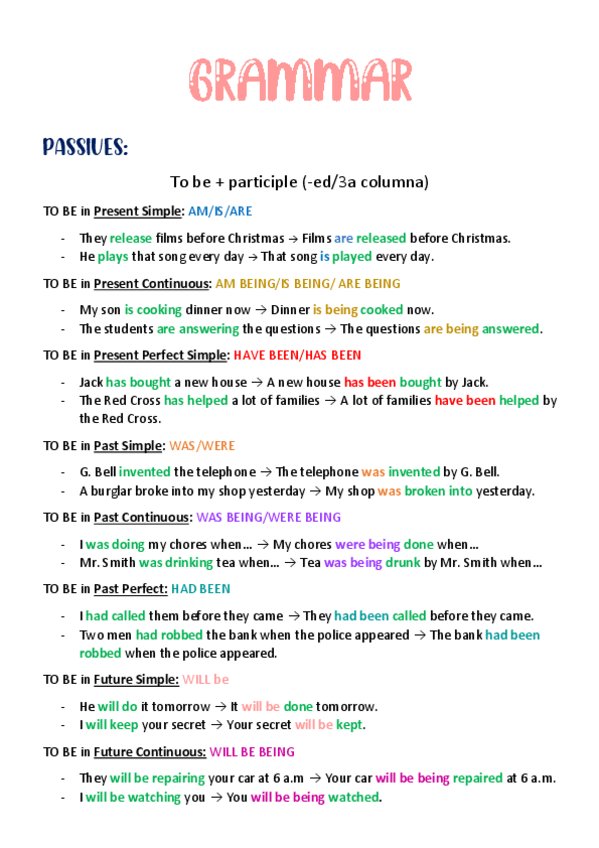 GRAMMAR

PASSIVES:

To be + participle (-ed/3a columna)

TO BE in Present Simple: AM/IS/ARE

- They release films before Christmas → Films are released before Christmas.
- He plays that song every day → That song is played every day.

TO BE in Present Continuous: AM BEING/IS BEING/ ARE BEING

- My son is cooking dinner now → Dinner is being cooked now.
- The students are answering the questions → The questions are being answered.

TO BE in Present Perfect Simple: HAVE BEEN/HAS BEEN

- Jack has bought a new house → A new house has been bought by Jack.
- The Red Cross has helped a lot of families → A lot of families have been helped by the Red Cross.

TO BE in Past Simple: WAS/WERE

- G. Bell invented the telephone → The telephone was invented by G. Bell.
- A burglar broke into my shop yesterday → My shop was broken into yesterday.

TO BE in Past Continuous: WAS BEING/WERE BEING

- I was doing my chores when... → My chores were being done when...
- Mr. Smith was drinking tea when... → Tea was being drunk by Mr. Smith when...

TO BE in Past Perfect: HAD BEEN

- I had called them before they came → They had been called before they came.
- Two men had robbed the bank when the police appeared → The bank had been robbed when the police appeared.

TO BE in Future Simple: WILL be

- He will do it tomorrow → It will be done tomorrow.
- I will keep your secret → Your secret will be kept.

TO BE in Future Continuous: WILL BE BEING

- They will be repairing your car at 6 a.m → Your car will be being repaired at 6 a.m.
- I will be watching you → You will be being watched.